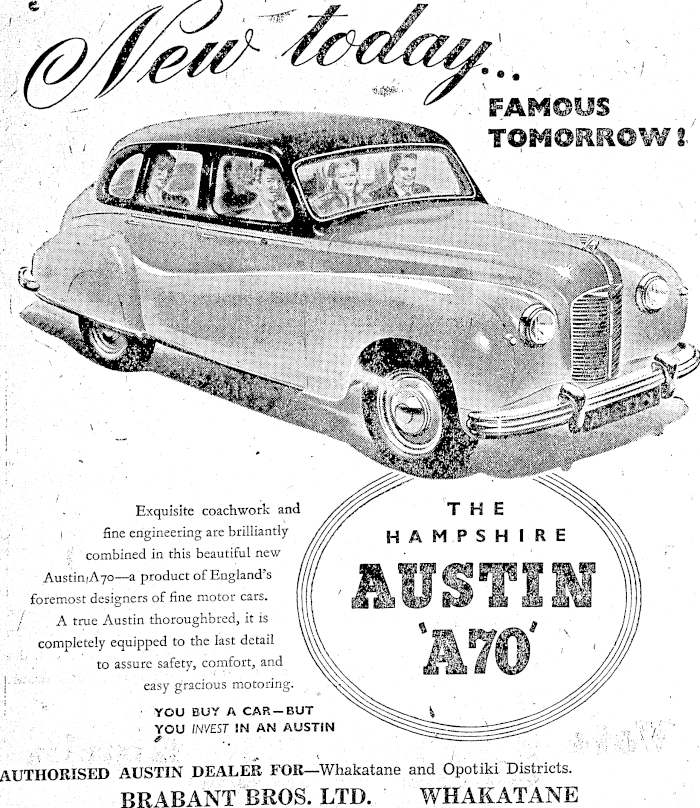 New today...

FAMOUS TOMORROW!

Exquisite coachwork and fine engineering are brilliantly combined in this beautiful new Austin A70—a product of England's foremost designers of fine motor cars. A true Austin thoroughbred, it is completely equipped to the last detail to assure safety, comfort, and easy gracious motoring.

YOU BUY A CAR—BUT YOU INVEST IN AN AUSTIN

THE
HAMPSHIRE
AUSTIN
'A70'

AUTHORISED AUSTIN DEALER FOR—Whakatane and Opotiki Districts.
BRABANT BROS. LTD. WHAKATANE